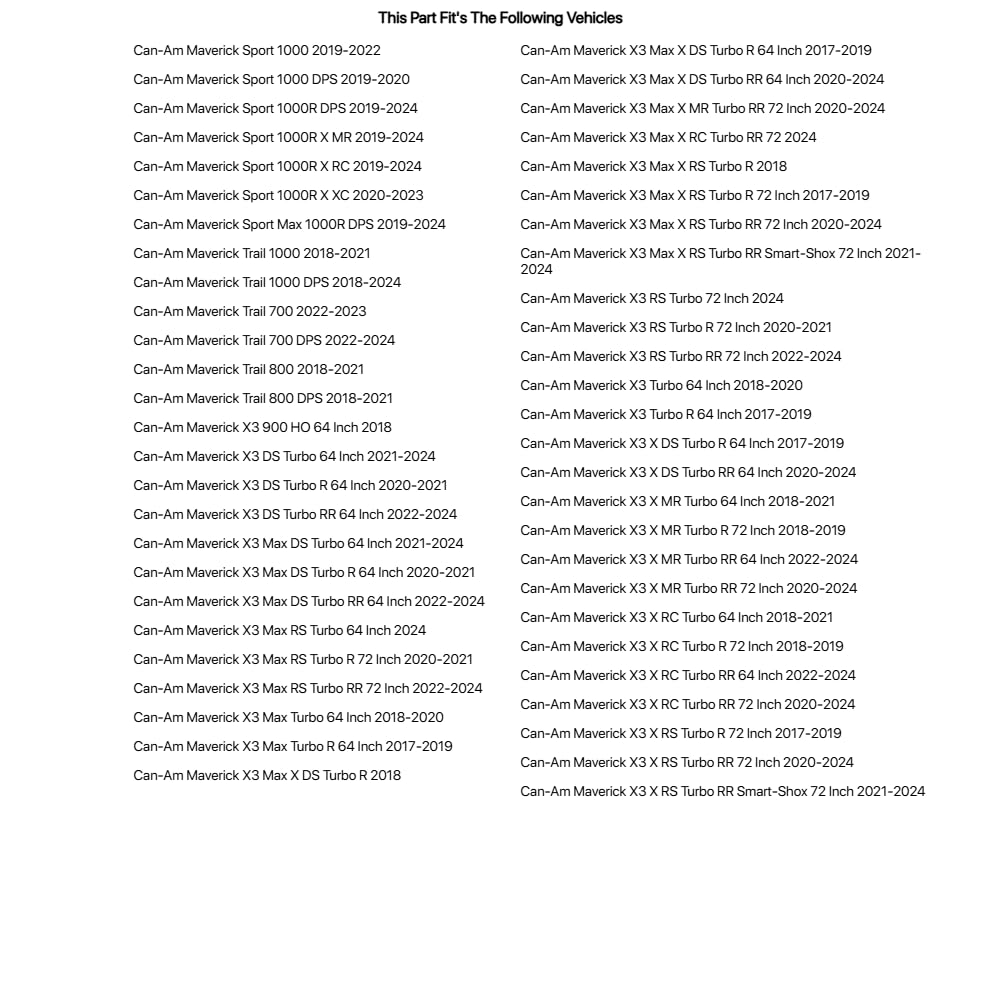 This Part Fit's The Following Vehicles

Can-Am Maverick Sport 1000 2019-2022
Can-Am Maverick Sport 1000 DPS 2019-2020
Can-Am Maverick Sport 1000R DPS 2019-2024
Can-Am Maverick Sport 1000R X MR 2019-2024
Can-Am Maverick Sport 1000R X RC 2019-2024
Can-Am Maverick Sport 1000R X XC 2020-2023
Can-Am Maverick Sport Max 1000R DPS 2019-2024
Can-Am Maverick Trail 1000 2018-2021
Can-Am Maverick Trail 1000 DPS 2018-2024
Can-Am Maverick Trail 700 2022-2023
Can-Am Maverick Trail 700 DPS 2022-2024
Can-Am Maverick Trail 800 2018-2021
Can-Am Maverick Trail 800 DPS 2018-2021
Can-Am Maverick X3 900 HO 64 Inch 2018
Can-Am Maverick X3 DS Turbo 64 Inch 2021-2024
Can-Am Maverick X3 DS Turbo R 64 Inch 2020-2021
Can-Am Maverick X3 DS Turbo RR 64 Inch 2022-2024
Can-Am Maverick X3 Max DS Turbo 64 Inch 2021-2024
Can-Am Maverick X3 Max DS Turbo R 64 Inch 2020-2021
Can-Am Maverick X3 Max DS Turbo RR 64 Inch 2022-2024
Can-Am Maverick X3 Max RS Turbo 64 Inch 2024
Can-Am Maverick X3 Max RS Turbo R 72 Inch 2020-2021
Can-Am Maverick X3 Max RS Turbo RR 72 Inch 2022-2024
Can-Am Maverick X3 Max Turbo 64 Inch 2018-2020
Can-Am Maverick X3 Max Turbo R 64 Inch 2017-2019
Can-Am Maverick X3 Max X DS Turbo R 2018

Can-Am Maverick X3 Max X DS Turbo R 64 Inch 2017-2019
Can-Am Maverick X3 Max X DS Turbo RR 64 Inch 2020-2024
Can-Am Maverick X3 Max X MR Turbo RR 72 Inch 2020-2024
Can-Am Maverick X3 Max X RC Turbo RR 72 2024
Can-Am Maverick X3 Max X RS Turbo R 2018
Can-Am Maverick X3 Max X RS Turbo R 72 Inch 2017-2019
Can-Am Maverick X3 Max X RS Turbo RR 72 Inch 2020-2024
Can-Am Maverick X3 Max X RS Turbo RR Smart-Shox 72 Inch 2021-2024
Can-Am Maverick X3 RS Turbo 72 Inch 2024
Can-Am Maverick X3 RS Turbo R 72 Inch 2020-2021
Can-Am Maverick X3 RS Turbo RR 72 Inch 2022-2024
Can-Am Maverick X3 Turbo 64 Inch 2018-2020
Can-Am Maverick X3 Turbo R 64 Inch 2017-2019
Can-Am Maverick X3 X DS Turbo R 64 Inch 2017-2019
Can-Am Maverick X3 X DS Turbo RR 64 Inch 2020-2024
Can-Am Maverick X3 X MR Turbo 64 Inch 2018-2021
Can-Am Maverick X3 X MR Turbo R 72 Inch 2018-2019
Can-Am Maverick X3 X MR Turbo RR 64 Inch 2022-2024
Can-Am Maverick X3 X MR Turbo RR 72 Inch 2020-2024
Can-Am Maverick X3 X RC Turbo 64 Inch 2018-2021
Can-Am Maverick X3 X RC Turbo R 72 Inch 2018-2019
Can-Am Maverick X3 X RC Turbo RR 64 Inch 2022-2024
Can-Am Maverick X3 X RC Turbo RR 72 Inch 2020-2024
Can-Am Maverick X3 X RS Turbo R 72 Inch 2017-2019
Can-Am Maverick X3 X RS Turbo RR 72 Inch 2020-2024
Can-Am Maverick X3 X RS Turbo RR Smart-Shox 72 Inch 2021-2024